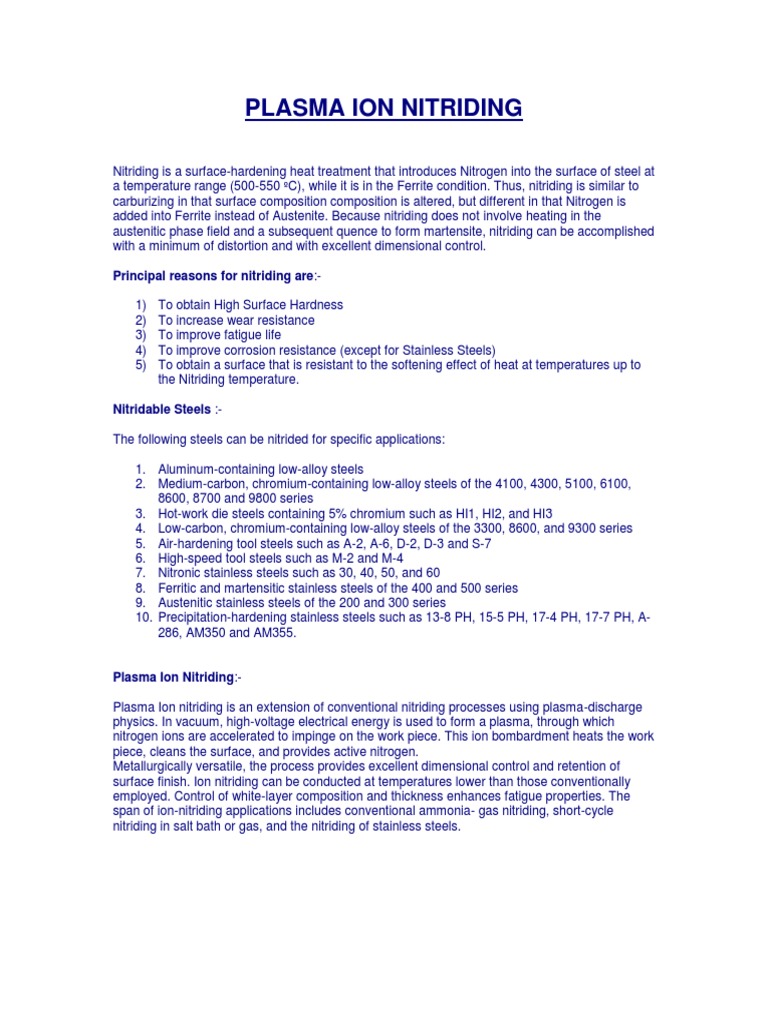 PLASMA ION NITRIDING

Nitriding is a surface-hardening heat treatment that introduces Nitrogen into the surface of steel at a temperature range (500-550 ºC), while it is in the Ferrite condition. Thus, nitriding is similar to carburizing in that surface composition composition is altered, but different in that Nitrogen is added into Ferrite instead of Austenite. Because nitriding does not involve heating in the austenitic phase field and a subsequent quence to form martensite, nitriding can be accomplished with a minimum of distortion and with excellent dimensional control.

Principal reasons for nitriding are:-

1) To obtain High Surface Hardness
2) To increase wear resistance
3) To improve fatigue life
4) To improve corrosion resistance (except for Stainless Steels)
5) To obtain a surface that is resistant to the softening effect of heat at temperatures up to the Nitriding temperature.

Nitridable Steels :-

The following steels can be nitrided for specific applications:

1. Aluminum-containing low-alloy steels
2. Medium-carbon, chromium-containing low-alloy steels of the 4100, 4300, 5100, 6100, 8600, 8700 and 9800 series
3. Hot-work die steels containing 5% chromium such as HI1, HI2, and HI3
4. Low-carbon, chromium-containing low-alloy steels of the 3300, 8600, and 9300 series
5. Air-hardening tool steels such as A-2, A-6, D-2, D-3 and S-7
6. High-speed tool steels such as M-2 and M-4
7. Nitronic stainless steels such as 30, 40, 50, and 60
8. Ferritic and martensitic stainless steels of the 400 and 500 series
9. Austenitic stainless steels of the 200 and 300 series
10. Precipitation-hardening stainless steels such as 13-8 PH, 15-5 PH, 17-4 PH, 17-7 PH, A-286, AM350 and AM355.

Plasma Ion Nitriding:-

Plasma Ion nitriding is an extension of conventional nitriding processes using plasma-discharge physics. In vacuum, high-voltage electrical energy is used to form a plasma, through which nitrogen ions are accelerated to impinge on the work piece. This ion bombardment heats the work piece, cleans the surface, and provides active nitrogen.
Metallurgically versatile, the process provides excellent dimensional control and retention of surface finish. Ion nitriding can be conducted at temperatures lower than those conventionally employed. Control of white-layer composition and thickness enhances fatigue properties. The span of ion-nitriding applications includes conventional ammonia- gas nitriding, short-cycle nitriding in salt bath or gas, and the nitriding of stainless steels.